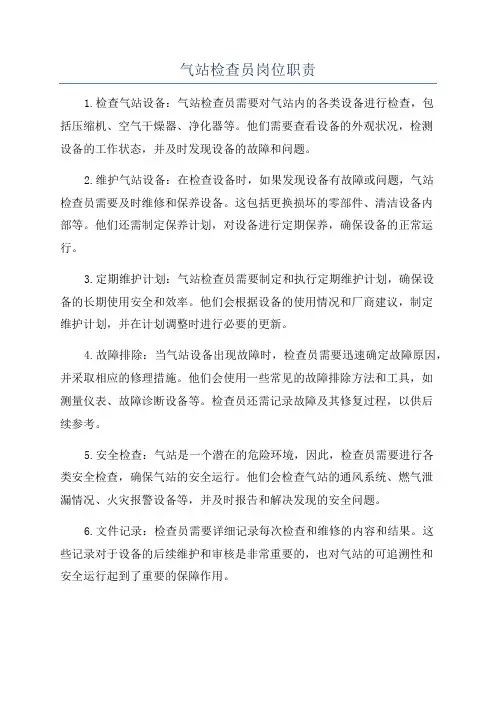 气站检查员岗位职责

1.检查气站设备：气站检查员需要对气站内的各类设备进行检查，包括压缩机、空气干燥器、净化器等。他们需要查看设备的外观状况，检测设备的工作状态，并及时发现设备的故障和问题。

2.维护气站设备：在检查设备时，如果发现设备有故障或问题，气站检查员需要及时维修和保养设备。这包括更换损坏的零部件、清洁设备内部等。他们还需制定保养计划，对设备进行定期保养，确保设备的正常运行。

3.定期维护计划：气站检查员需要制定和执行定期维护计划，确保设备的长期使用安全和效率。他们会根据设备的使用情况和厂商建议，制定维护计划，并在计划调整时进行必要的更新。

4.故障排除：当气站设备出现故障时，检查员需要迅速确定故障原因，并采取相应的修理措施。他们会使用一些常见的故障排除方法和工具，如测量仪表、故障诊断设备等。检查员还需记录故障及其修复过程，以供后续参考。

5.安全检查：气站是一个潜在的危险环境，因此，检查员需要进行各类安全检查，确保气站的安全运行。他们会检查气站的通风系统、燃气泄漏情况、火灾报警设备等，并及时报告和解决发现的安全问题。

6.文件记录：检查员需要详细记录每次检查和维修的内容和结果。这些记录对于设备的后续维护和审核是非常重要的，也对气站的可追溯性和安全运行起到了重要的保障作用。